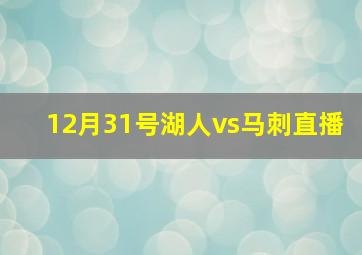 12月31号湖人vs马刺直播